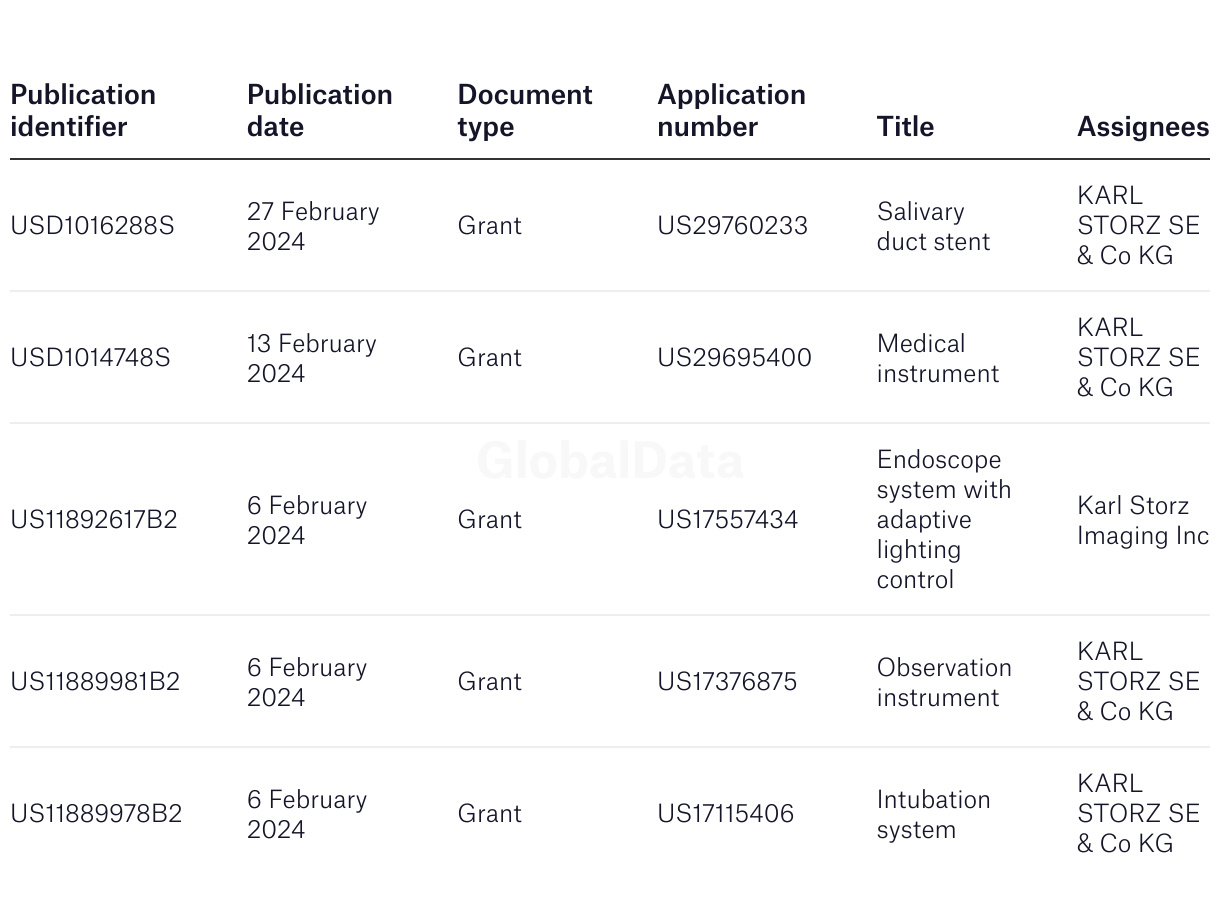 | Publication identifier | Publication date | Document type | Application number | Title | Assignees |
|---|---|---|---|---|---|
| USD1016288S | 27 February 2024 | Grant | US29760233 | Salivary duct stent | KARL STORZ SE & Co KG |
| USD1014748S | 13 February 2024 | Grant | US29695400 | Medical instrument | KARL STORZ SE & Co KG |
| US11892617B2 | 6 February 2024 | Grant | US17557434 | Endoscope system with adaptive lighting control | Karl Storz Imaging Inc |
| US11889981B2 | 6 February 2024 | Grant | US17376875 | Observation instrument | KARL STORZ SE & Co KG |
| US11889978B2 | 6 February 2024 | Grant | US17115406 | Intubation system | KARL STORZ SE & Co KG |

GlobalData